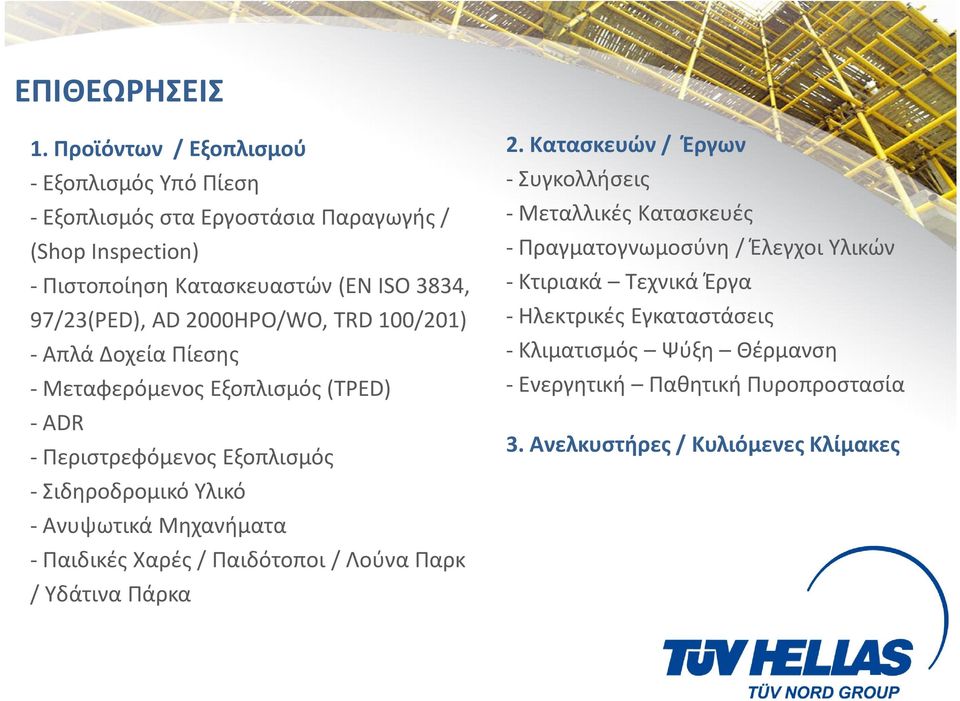 ΕΠΙΘΕΩΡΗΣΕΙΣ

1. Προϊόντων / Εξοπλισμού
- Εξοπλισμός Υπό Πίεση
- Εξοπλισμός στα Εργοστάσια Παραγωγής / (Shop Inspection)
- Πιστοποίηση Κατασκευαστών (EN ISO 3834, 97/23(PED), AD 2000HPO/WO, TRD 100/201)
- Απλά Δοχεία Πίεσης
- Μεταφερόμενος Εξοπλισμός (TPED)
- ADR
- Περιστρεφόμενος Εξοπλισμός
- Σιδηροδρομικό Υλικό
- Ανυψωτικά Μηχανήματα
- Παιδικές Χαρές / Παιδότοποι / Λούνα Παρκ / Υδάτινα Πάρκα

2. Κατασκευών / Έργων
- Συγκολλήσεις
- Μεταλλικές Κατασκευές
- Πραγματογνωμοσύνη / Έλεγχοι Υλικών
- Κτιριακά – Τεχνικά Έργα
- Ηλεκτρικές Εγκαταστάσεις
- Κλιματισμός – Ψύξη – Θέρμανση
- Ενεργητική – Παθητική Πυροπροστασία

3. Ανελκυστήρες / Κυλιόμενες Κλίμακες

TÜV HELLAS
TÜV NORD GROUP